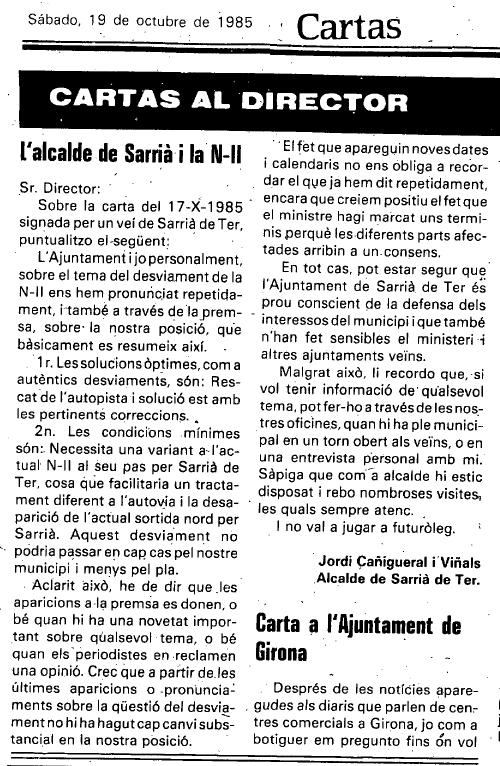 Sábado, 19 de octubre de 1985

Cartas

CARTAS AL DIRECTOR

L'alcalde de Sarrià i la N-II

Sr. Director:

Sobre la carta del 17-X-1985 signada per un veí de Sarrià de Ter, puntualitzo el següent:

L'Ajuntament i jo personalment, sobre el tema del desviament de la N-II ens hem pronunciat repetidament, i també a través de la premsa, sobre la nostra posició, que bàsicament es resumeix així.

1r. Les solucions òptimes, com a autèntics desviaments, són: Rescat de l'autopista i solució est amb les pertinents correccions.

2n. Les condicions mínimes són: Necessita una variant a l'actual N-II al seu pas per Sarrià de Ter, cosa que facilitaria un tractament diferent a l'autovia i la desaparició de l'actual sortida nord per Sarrià. Aquest desviament no podria passar en cap cas pel nostre municipi i menys pel pla.

Aclarit això, he de dir que les aparicions a la premsa es donen, o bé quan hi ha una novetat important sobre qualsevol tema, o bé quan els periodistes en reclamen una opinió. Crec que a partir de les últimes aparicions o pronunciaments sobre la qüestió del desviament no hi ha hagut cap canvi substancial en la nostra posició.

El fet que apareguin noves dates i calendaris no ens obliga a recordar el que ja hem dit repetidament, encara que creiem positiu el fet que el ministre hagi marcat uns terminis perquè les diferents parts afectades arribin a un consens.

En tot cas, pot estar segur que l'Ajuntament de Sarrià de Ter és prou conscient de la defensa dels interessos del municipi i que també n'han fet sensibles el ministeri i altres ajuntaments veïns.

Malgrat això, li recordo que, si vol tenir informació de qualsevol tema, pot fer-ho a través de les nostres oficines, quan hi ha ple municipal en un torn obert als veïns, o en una entrevista personal amb mi. Sàpiga que com a alcalde hi estic disposat i rebo nombroses visites, les quals sempre atenc.

I no val a jugar a futuròleg.

Jordi Cañigueral i Viñals
Alcalde de Sarrià de Ter.

Carta a l'Ajuntament de Girona

Després de les notícies aparegudes als diaris que parlen de centres comercials a Girona, jo com a botiguer em pregunto fins on vol